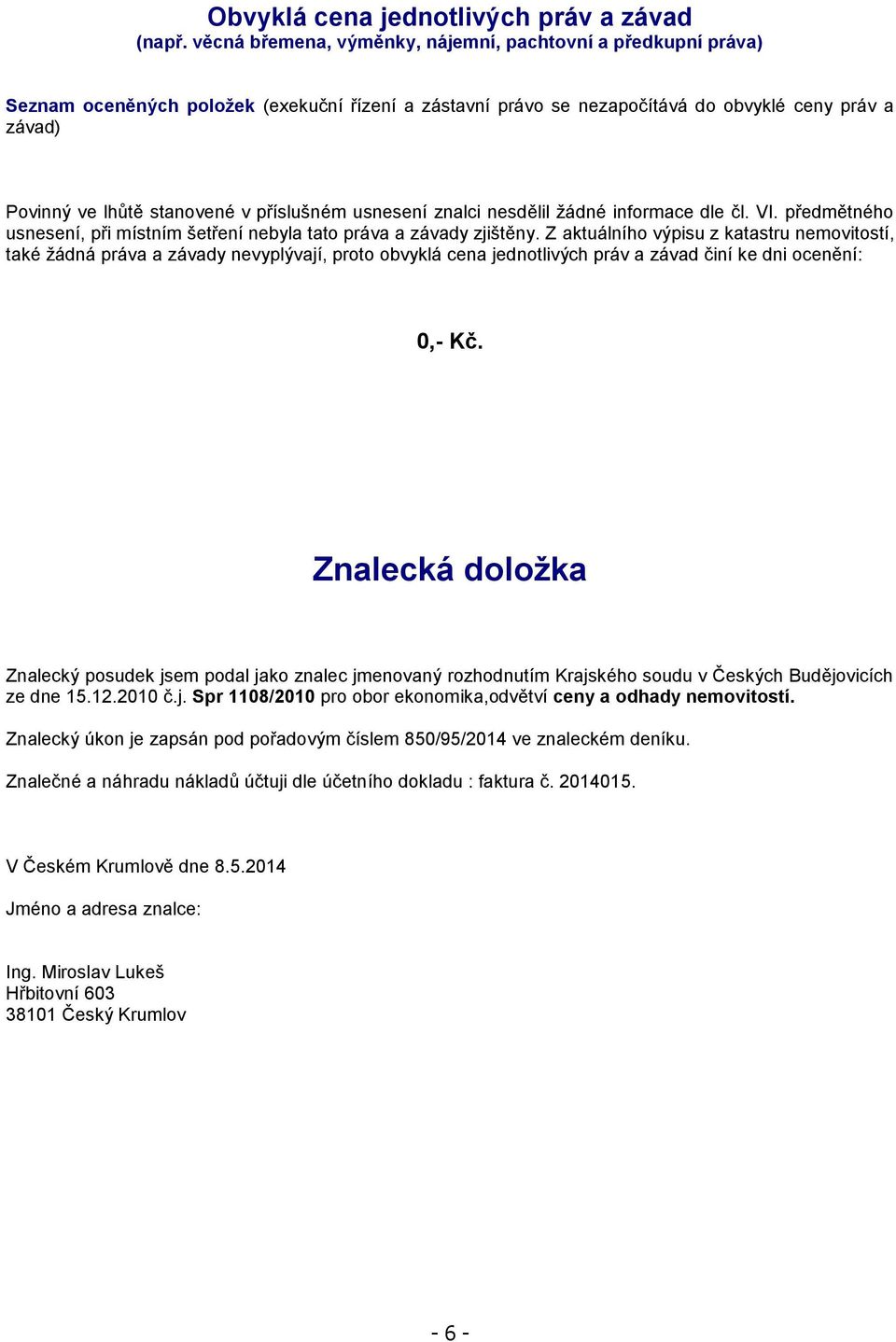 Obvyklá cena jednotlivých práv a závad
(např. věcná břemena, výměnky, nájemní, pachtovní a předkupní práva)

Seznam oceněných položek (exekuční řízení a zástavní právo se nezapočítává do obvyklé ceny práv a závad)

Povinný ve lhůtě stanovené v příslušném usnesení znalci nesdělil žádné informace dle čl. VI. předmětného usnesení, při místním šetření nebyla tato práva a závady zjištěny. Z aktuálního výpisu z katastru nemovitostí, také žádná práva a závady nevyplývají, proto obvyklá cena jednotlivých práv a závad činí ke dni ocenění:

0,- Kč.

Znalecká doložka

Znalecký posudek jsem podal jako znalec jmenovaný rozhodnutím Krajského soudu v Českých Budějovicích ze dne 15.12.2010 č.j. Spr 1108/2010 pro obor ekonomika,odvětví ceny a odhady nemovitostí.

Znalecký úkon je zapsán pod pořadovým číslem 850/95/2014 ve znaleckém deníku.

Znalečné a náhradu nákladů účtuji dle účetního dokladu : faktura č. 2014015.

V Českém Krumlově dne 8.5.2014

Jméno a adresa znalce:

Ing. Miroslav Lukeš
Hřbitovní 603
38101 Český Krumlov

- 6 -